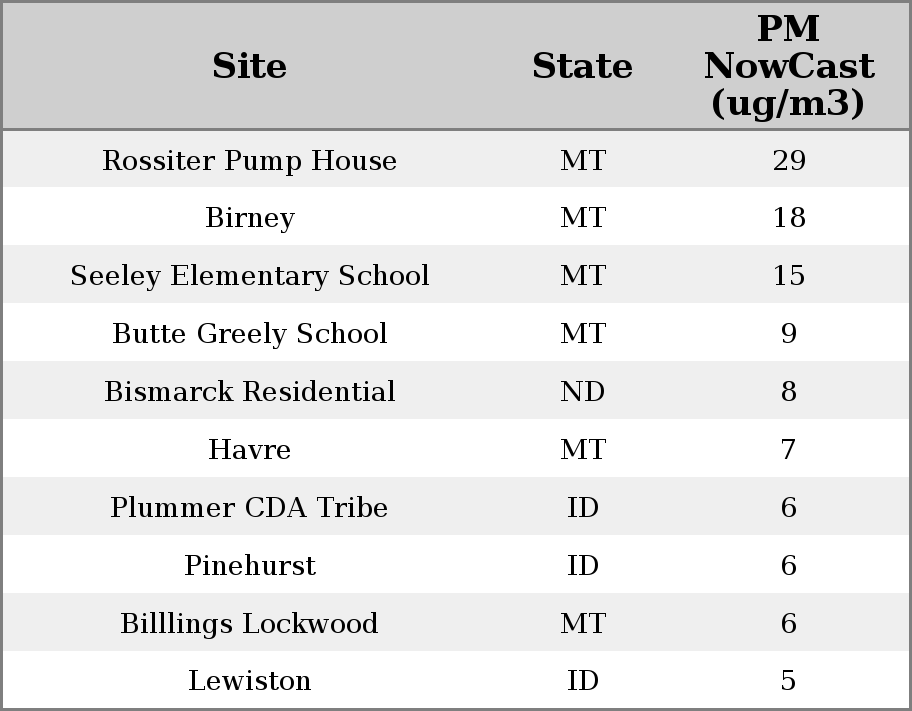 | Site | State | PM NowCast (ug/m3) |
|---|---|---|
| Rossiter Pump House | MT | 29 |
| Birney | MT | 18 |
| Seeley Elementary School | MT | 15 |
| Butte Greely School | MT | 9 |
| Bismarck Residential | ND | 8 |
| Havre | MT | 7 |
| Plummer CDA Tribe | ID | 6 |
| Pinehurst | ID | 6 |
| Billlings Lockwood | MT | 6 |
| Lewiston | ID | 5 |